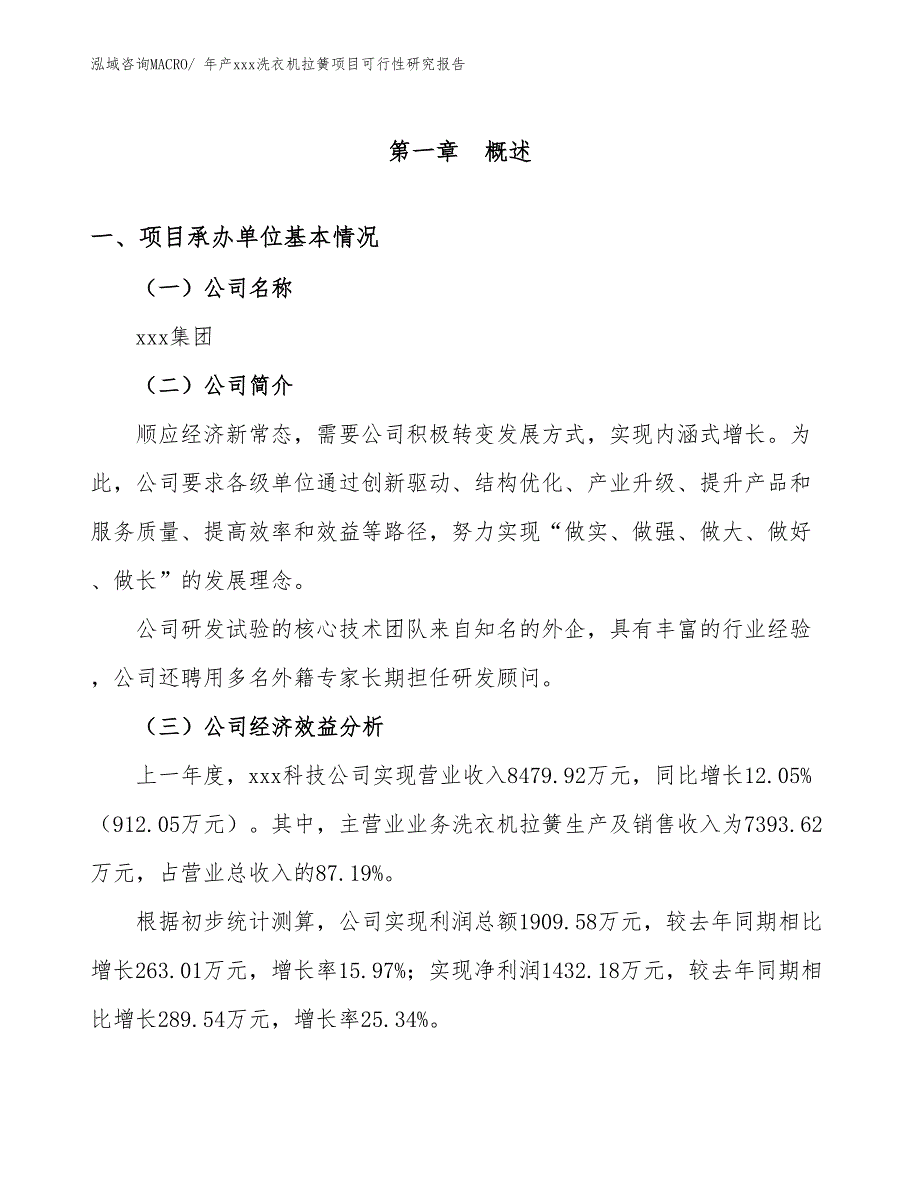 泓域咨询MACRO/ 年产xxx洗衣机拉簧项目可行性研究报告

第一章　概述

一、项目承办单位基本情况

（一）公司名称

xxx集团

（二）公司简介

顺应经济新常态，需要公司积极转变发展方式，实现内涵式增长。为此，公司要求各级单位通过创新驱动、结构优化、产业升级、提升产品和服务质量、提高效率和效益等路径，努力实现“做实、做强、做大、做好、做长”的发展理念。

公司研发试验的核心技术团队来自知名的外企，具有丰富的行业经验，公司还聘用多名外籍专家长期担任研发顾问。

（三）公司经济效益分析

上一年度，xxx科技公司实现营业收入8479.92万元，同比增长12.05%（912.05万元）。其中，主营业业务洗衣机拉簧生产及销售收入为7393.62万元，占营业总收入的87.19%。

根据初步统计测算，公司实现利润总额1909.58万元，较去年同期相比增长263.01万元，增长率15.97%；实现净利润1432.18万元，较去年同期相比增长289.54万元，增长率25.34%。